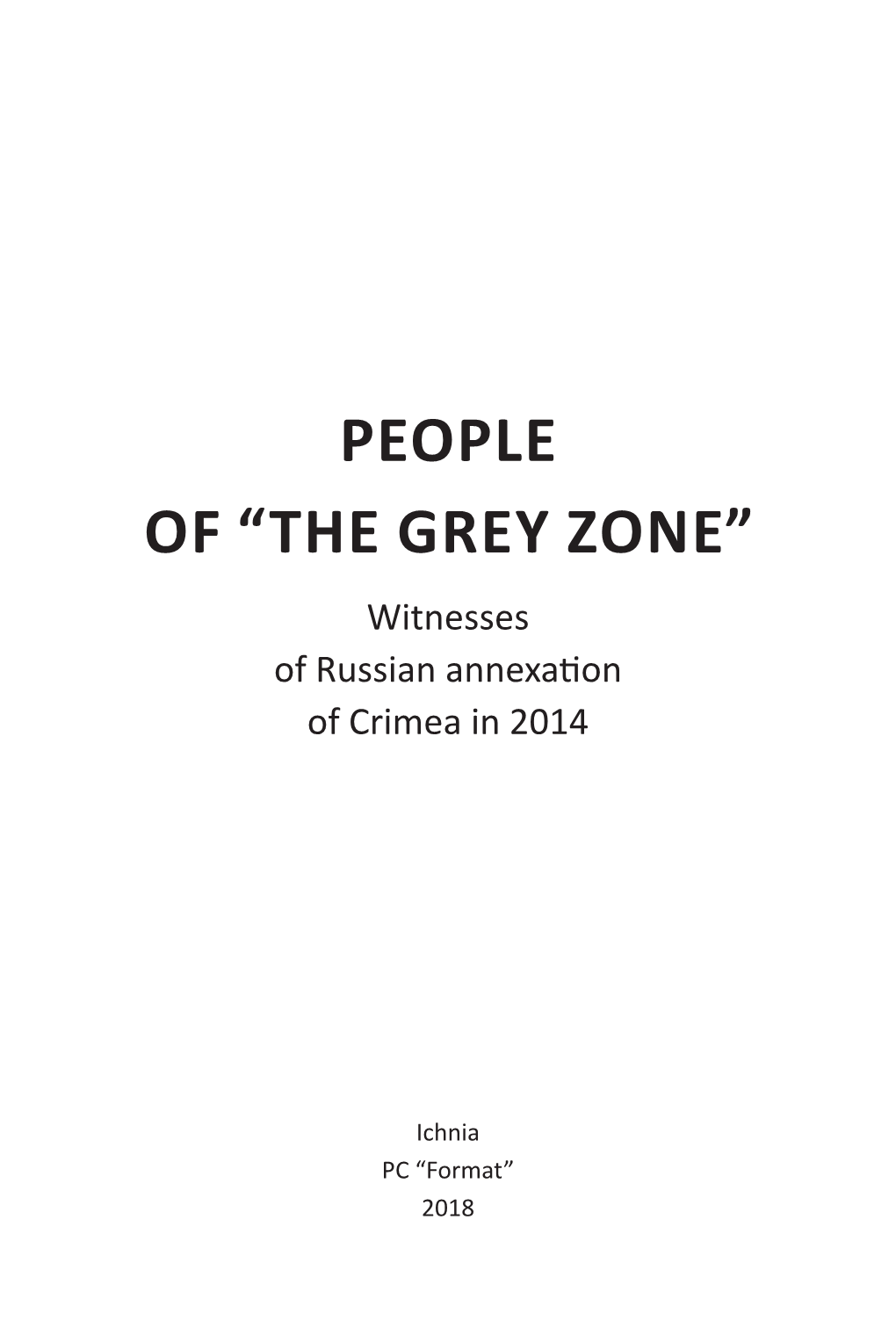 PEOPLE
OF “THE GREY ZONE”

Witnesses
of Russian annexation
of Crimea in 2014

Ichnia
PC “Format”
2018